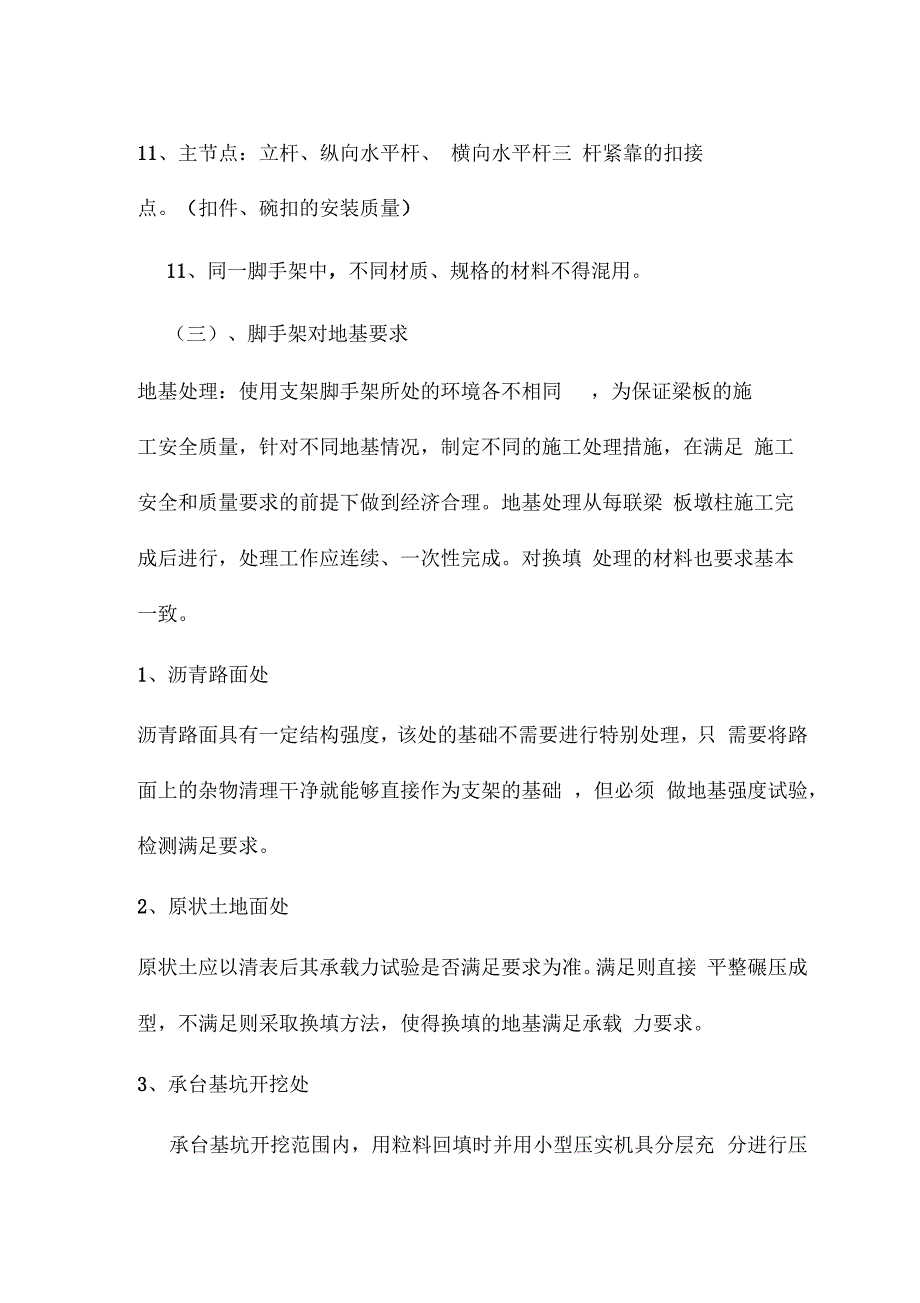 11、主节点：立杆、纵向水平杆、 横向水平杆三 杆紧靠的扣接点。（扣件、碗扣的安装质量）

11、同一脚手架中，不同材质、规格的材料不得混用。

（三）、脚手架对地基要求

地基处理：使用支架脚手架所处的环境各不相同 ，为保证梁板的施工安全质量，针对不同地基情况，制定不同的施工处理措施，在满足 施工安全和质量要求的前提下做到经济合理。地基处理从每联梁 板墩柱施工完成后进行，处理工作应连续、一次性完成。对换填 处理的材料也要求基本一致。

1、沥青路面处

沥青路面具有一定结构强度，该处的基础不需要进行特别处理，只 需要将路面上的杂物清理干净就能够直接作为支架的基础 ，但必须 做地基强度试验，检测满足要求。

2、原状土地面处

原状土应以清表后其承载力试验是否满足要求为准。满足则直接 平整碾压成型，不满足则采取换填方法，使得换填的地基满足承载 力要求。

3、承台基坑开挖处

承台基坑开挖范围内，用粒料回填时并用小型压实机具分层充 分进行压